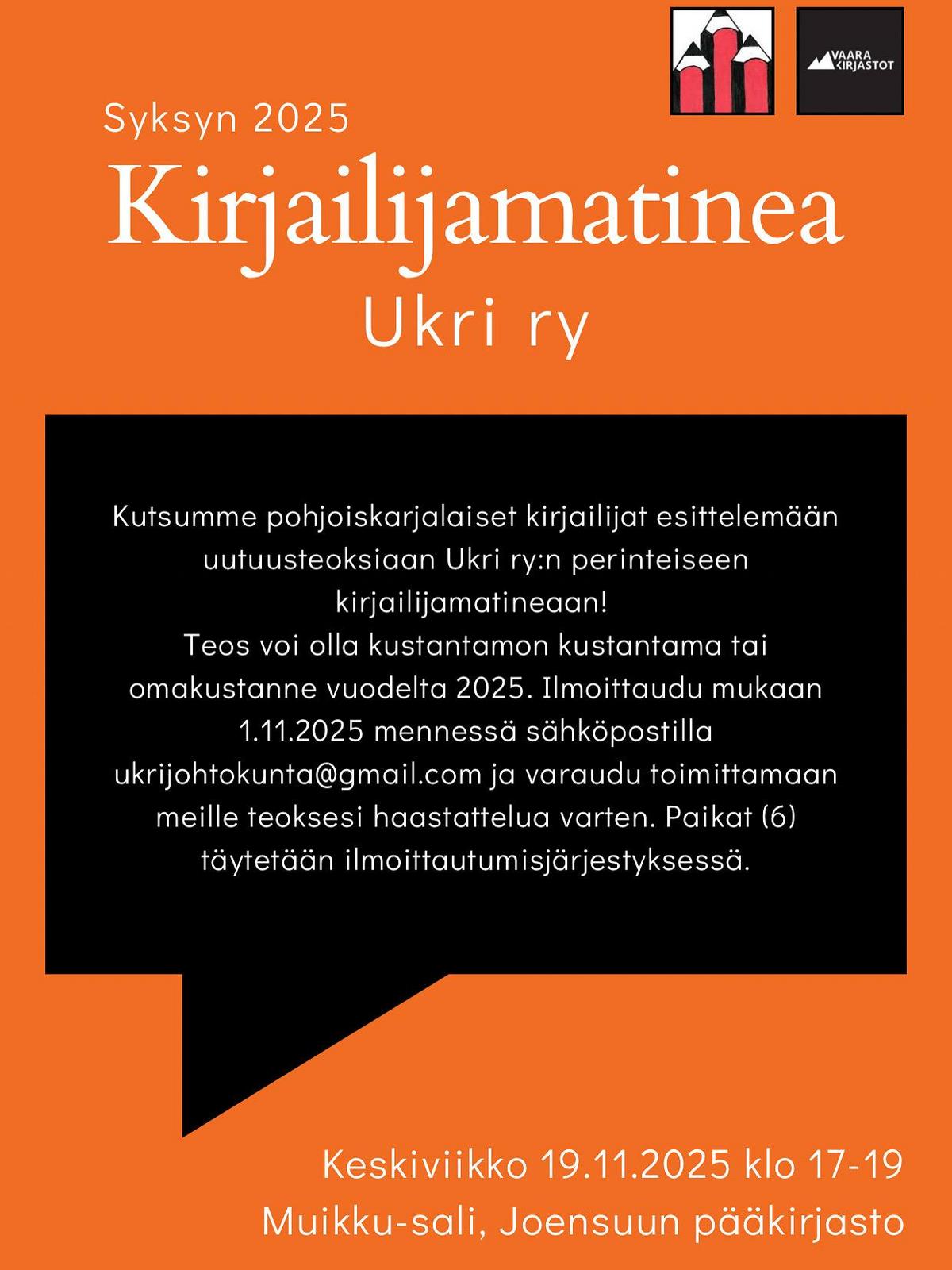 VAARA KIRJASTOT

Syksyn 2025

Kirjailijamatinea

Ukri ry

Kutsumme pohjoiskarjalaiset kirjailijat esittelemään uutuusteoksiaan Ukri ry:n perinteiseen kirjailijamatineaan!
Teos voi olla kustantamon kustantama tai omakustanne vuodelta 2025. Ilmoittaudu mukaan 1.11.2025 mennessä sähköpostilla ukrijohtokunta@gmail.com ja varaudu toimittamaan meille teoksesi haastattelua varten. Paikat (6) täytetään ilmoittautumisjärjestyksessä.

Keskiviikko 19.11.2025 klo 17-19
Muikku-sali, Joensuun pääkirjasto